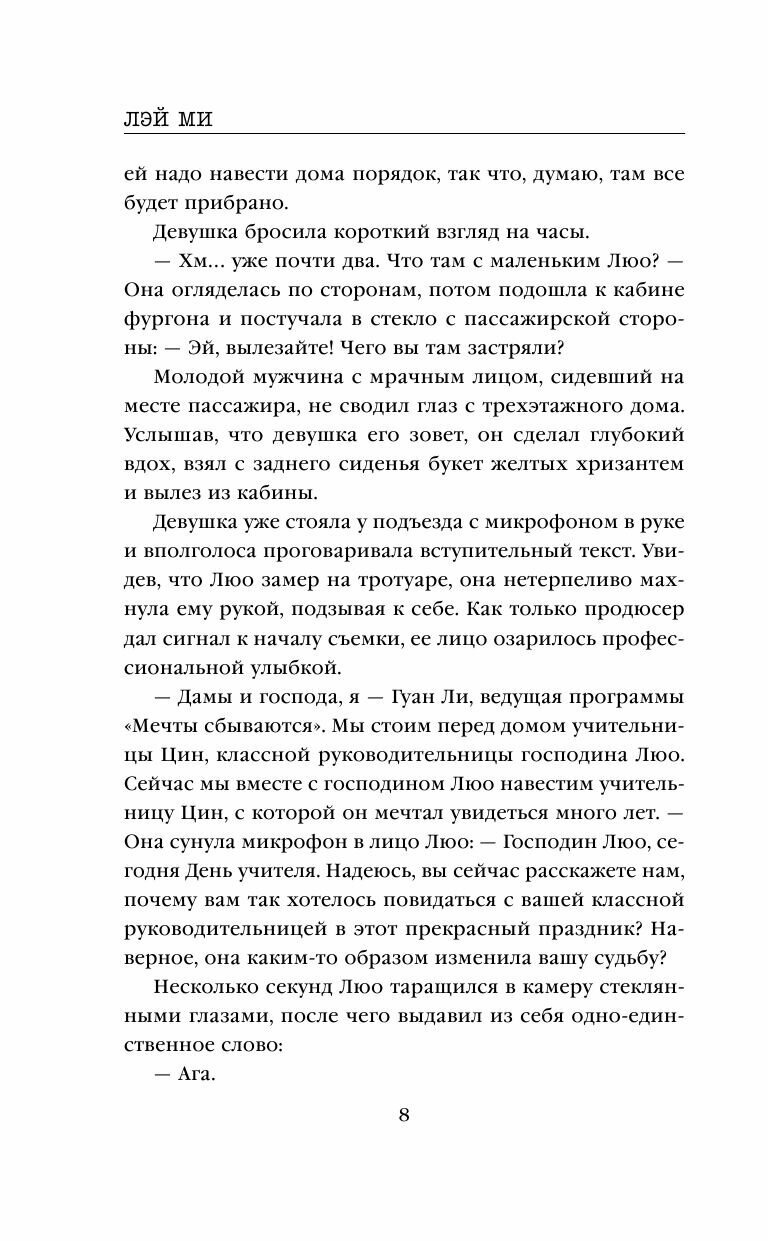 ЛЭЙ МИ

ей надо навести дома порядок, так что, думаю, там все будет прибрано.

Девушка бросила короткий взгляд на часы.

— Хм... уже почти два. Что там с маленьким Люо? — Она огляделась по сторонам, потом подошла к кабине фургона и постучала в стекло с пассажирской стороны: — Эй, вылезайте! Чего вы там застряли?

Молодой мужчина с мрачным лицом, сидевший на месте пассажира, не сводил глаз с трехэтажного дома. Услышав, что девушка его зовет, он сделал глубокий вдох, взял с заднего сиденья букет желтых хризантем и вылез из кабины.

Девушка уже стояла у подъезда с микрофоном в руке и вполголоса проговаривала вступительный текст. Увидев, что Люо замер на тротуаре, она нетерпеливо махнула ему рукой, подзывая к себе. Как только продюсер дал сигнал к началу съемки, ее лицо озарилось профессиональной улыбкой.

— Дамы и господа, я — Гуан Ли, ведущая программы «Мечты сбываются». Мы стоим перед домом учительницы Цин, классной руководительницы господина Люо. Сейчас мы вместе с господином Люо навестим учительницу Цин, с которой он мечтал увидеться много лет. — Она сунула микрофон в лицо Люо: — Господин Люо, сегодня День учителя. Надеюсь, вы сейчас расскажете нам, почему вам так хотелось повидаться с вашей классной руководительницей в этот прекрасный праздник? Наверное, она каким-то образом изменила вашу судьбу?

Несколько секунд Люо таращился в камеру стеклянными глазами, после чего выдавил из себя одно-единственное слово:

— Ага.

8